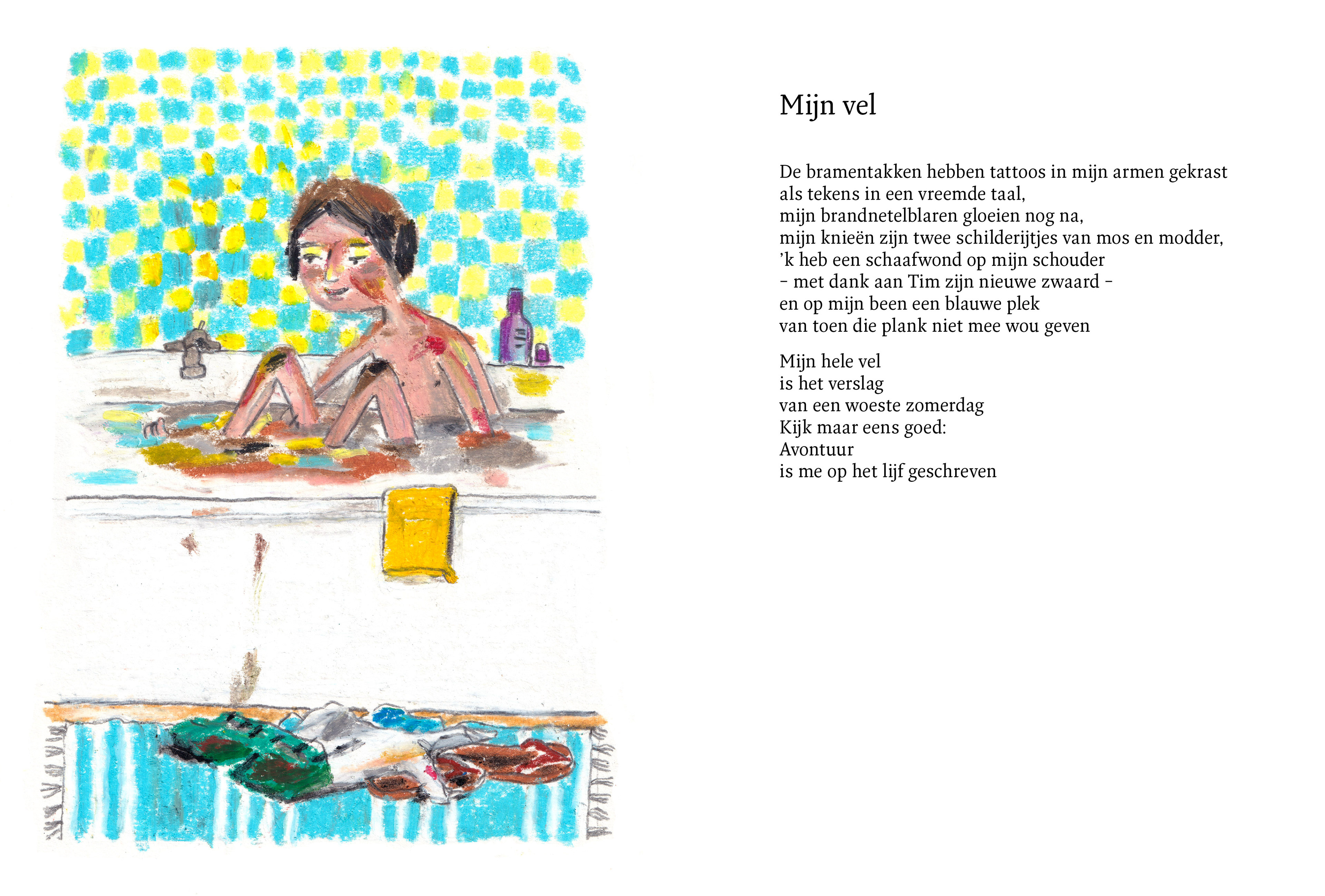 Mijn vel

De bramentakken hebben tattoos in mijn armen gekrast
als tekens in een vreemde taal,
mijn brandnetelblaren gloeien nog na,
mijn knieën zijn twee schilderijtjes van mos en modder,
'k heb een schaafwond op mijn schouder
- met dank aan Tim zijn nieuwe zwaard -
en op mijn been een blauwe plek
van toen die plank niet mee wou geven

Mijn hele vel
is het verslag
van een woeste zomerdag
Kijk maar eens goed:
Avontuur
is me op het lijf geschreven